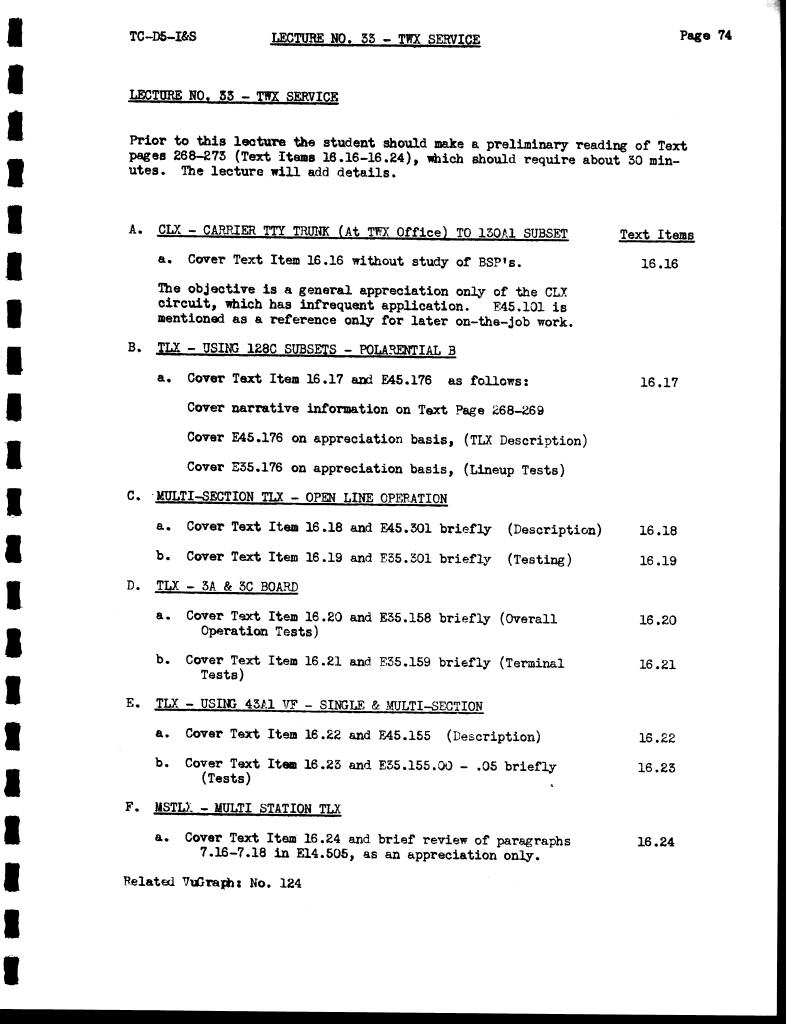 TC-D5-I&S LECTURE NO. 33 - TWX SERVICE Page 74

LECTURE NO. 33 - TWX SERVICE

Prior to this lecture the student should make a preliminary reading of Text pages 268-273 (Text Items 16.16-16.24), which should require about 30 minutes. The lecture will add details.

A. CLX - CARRIER TTY TRUNK (At TWX Office) TO 130A1 SUBSET Text Items

a. Cover Text Item 16.16 without study of BSP's. 16.16

The objective is a general appreciation only of the CLX circuit, which has infrequent application. E45.101 is mentioned as a reference only for later on-the-job work.

B. TLX - USING 128C SUBSETS - POLARENTIAL B

a. Cover Text Item 16.17 and E45.176 as follows: 16.17

Cover narrative information on Text Page 268-269

Cover E45.176 on appreciation basis, (TLX Description)

Cover E35.176 on appreciation basis, (Lineup Tests)

C. MULTI-SECTION TLX - OPEN LINE OPERATION

a. Cover Text Item 16.18 and E45.301 briefly (Description) 16.18

b. Cover Text Item 16.19 and E35.301 briefly (Testing) 16.19

D. TLX - 3A & 3C BOARD

a. Cover Text Item 16.20 and E35.158 briefly (Overall Operation Tests) 16.20

b. Cover Text Item 16.21 and E35.159 briefly (Terminal Tests) 16.21

E. TLX - USING 43A1 VF - SINGLE & MULTI-SECTION

a. Cover Text Item 16.22 and E45.155 (Description) 16.22

b. Cover Text Item 16.23 and E35.155.00 - .05 briefly (Tests) 16.23

F. MSTLX - MULTI STATION TLX

a. Cover Text Item 16.24 and brief review of paragraphs 7.16-7.18 in E14.505, as an appreciation only. 16.24

Related VuGraph: No. 124